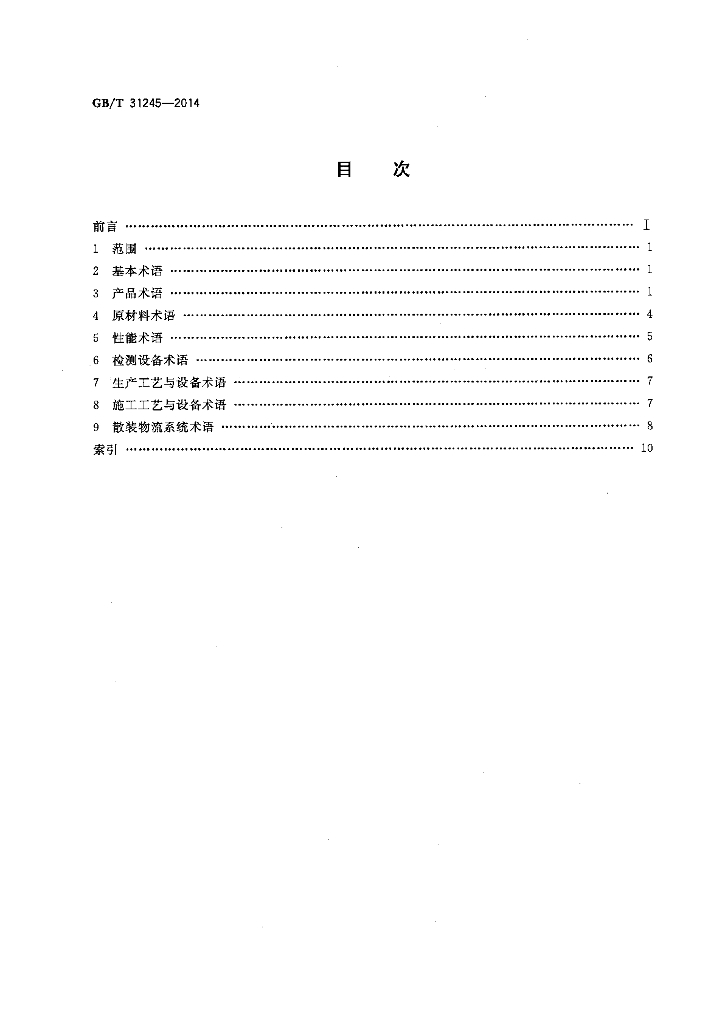 GB/T 31245—2014

目 次

前言 Ⅰ

1 范围 1

2 基本术语 1

3 产品术语 1

4 原材料术语 4

5 性能术语 5

6 检测设备术语 6

7 生产工艺与设备术语 7

8 施工工艺与设备术语 7

9 散装物流系统术语 8

索引 10